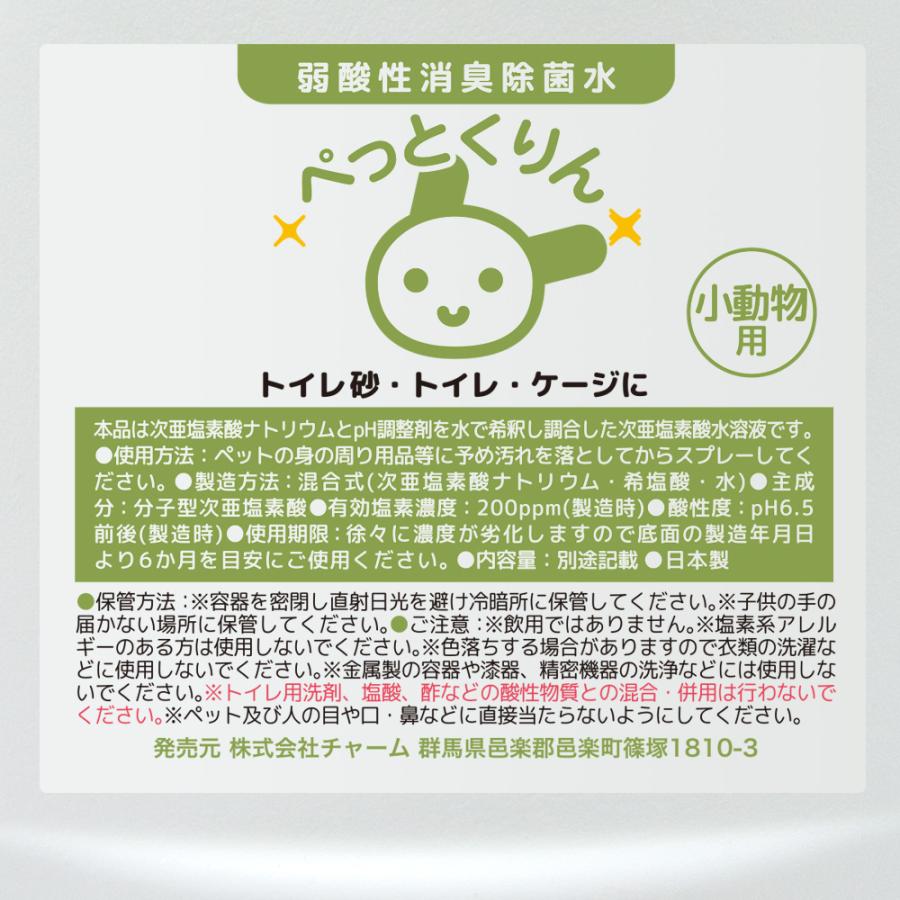 弱酸性消臭除菌水

ぺっとくりん

小動物用

トイレ砂・トイレ・ケージに

本品は次亜塩素酸ナトリウムとpH調整剤を水で希釈し調合した次亜塩素酸水溶液です。●使用方法：ペットの身の周り用品等に予め汚れを落としてからスプレーしてください。●製造方法：混合式(次亜塩素酸ナトリウム・希塩酸・水)●主成分：分子型次亜塩素酸●有効塩素濃度：200ppm(製造時)●酸性度：pH6.5前後(製造時)●使用期限：徐々に濃度が劣化しますので底面の製造年月日より6か月を目安にご使用ください。●内容量：別途記載 ●日本製

●保管方法：※容器を密閉し直射日光を避け冷暗所に保管してください。※子供の手の届かない場所に保管してください。●ご注意：※飲用ではありません。※塩素系アレルギーのある方は使用しないでください。※色落ちする場合がありますので衣類の洗濯などに使用しないでください。※金属製の容器や漆器、精密機器の洗浄などには使用しないでください。※トイレ用洗剤、塩酸、酢などの酸性物質との混合・併用は行わないでください。※ペット及び人の目や口・鼻などに直接当たらないようにしてください。

発売元 株式会社チャーム 群馬県邑楽郡邑楽町篠塚1810-3